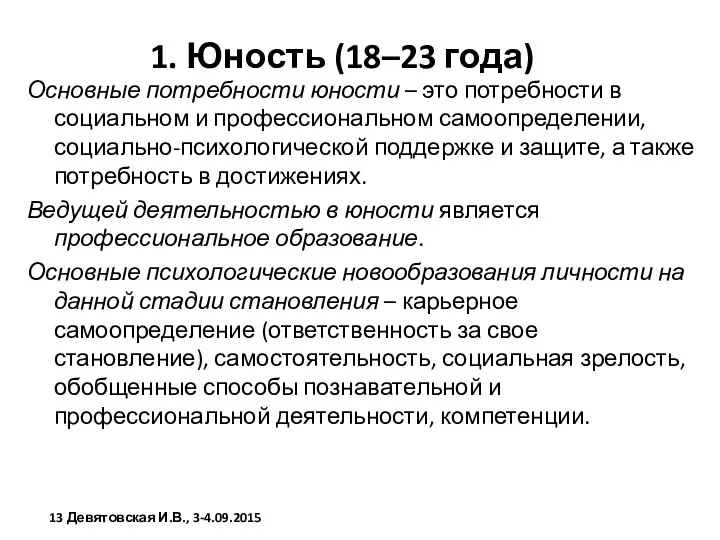 1. Юность (18–23 года)

Основные потребности юности – это потребности в социальном и профессиональном самоопределении, социально-психологической поддержке и защите, а также потребность в достижениях.

Ведущей деятельностью в юности является профессиональное образование.

Основные психологические новообразования личности на данной стадии становления – карьерное самоопределение (ответственность за свое становление), самостоятельность, социальная зрелость, обобщенные способы познавательной и профессиональной деятельности, компетенции.

13 Девятовская И.В., 3-4.09.2015